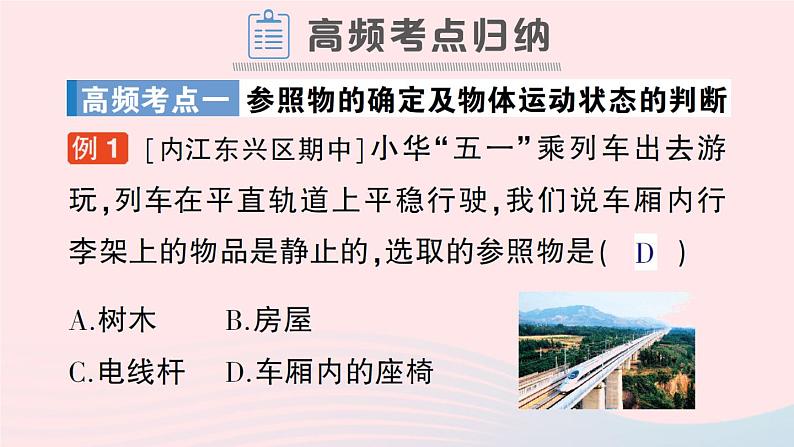 高频考点归纳

高频考点一 参照物的确定及物体运动状态的判断

例1 [内江东兴区期中]小华“五一”乘列车出去游玩，列车在平直轨道上平稳行驶，我们说车厢内行李架上的物品是静止的，选取的参照物是( D )

A.树木 B.房屋

C.电线杆 D.车厢内的座椅